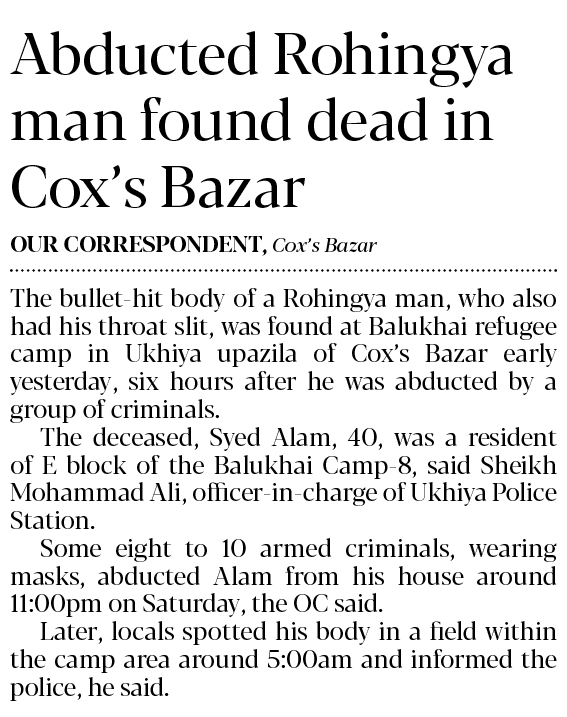 Abducted Rohingya man found dead in Cox's Bazar

OUR CORRESPONDENT, Cox's Bazar

The bullet-hit body of a Rohingya man, who also had his throat slit, was found at Balukhai refugee camp in Ukhiya upazila of Cox's Bazar early yesterday, six hours after he was abducted by a group of criminals.

The deceased, Syed Alam, 40, was a resident of E block of the Balukhai Camp-8, said Sheikh Mohammad Ali, officer-in-charge of Ukhiya Police Station.

Some eight to 10 armed criminals, wearing masks, abducted Alam from his house around 11:00pm on Saturday, the OC said.

Later, locals spotted his body in a field within the camp area around 5:00am and informed the police, he said.